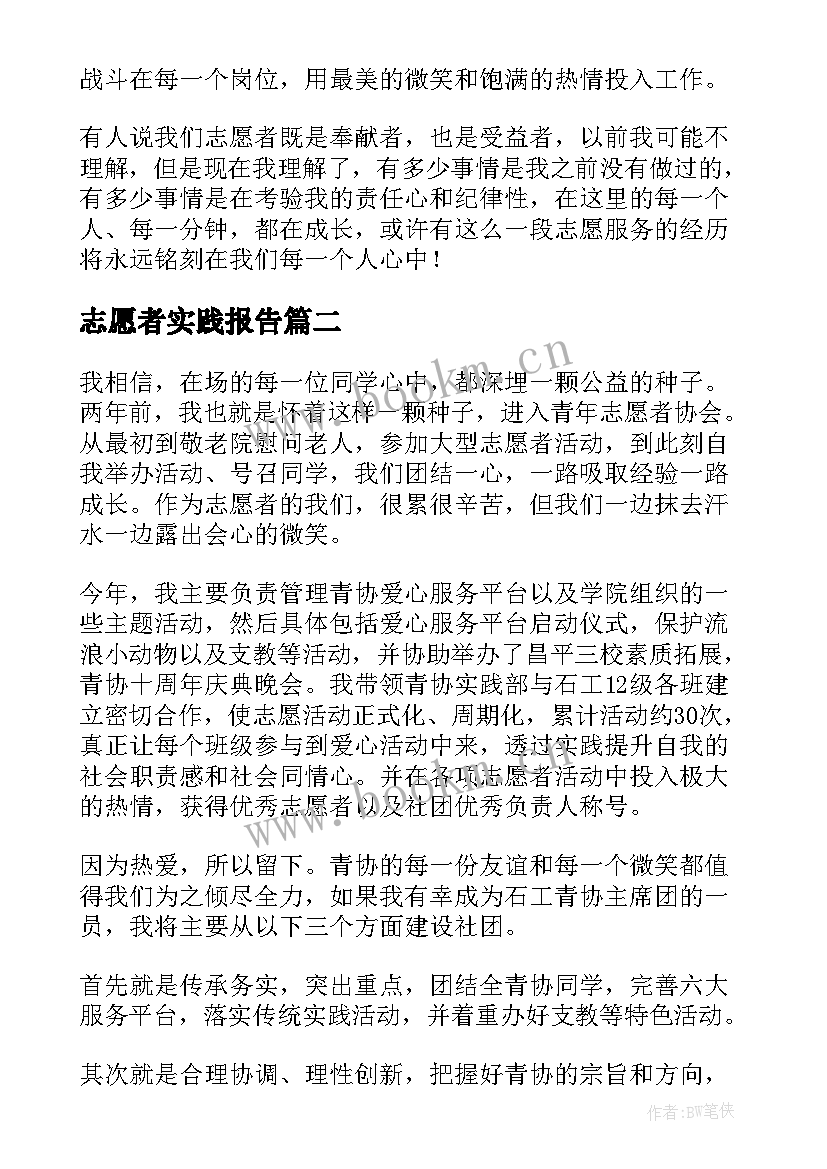 战斗在每一个岗位，用最美的微笑和饱满的热情投入工作。

有人说我们志愿者既是奉献者，也是受益者，以前我可能不理解，但是现在我理解了，有多少事情是我之前没有做过的，有多少事情是在考验我的责任心和纪律性，在这里的每一个人、每一分钟，都在成长，或许有这么一段志愿服务的经历将永远铭刻在我们每一个人心中！

志愿者实践报告篇二

我相信，在场的每一位同学心中，都深埋一颗公益的种子。两年前，我也就是怀着这样一颗种子，进入青年志愿者协会。从最初到敬老院慰问老人，参加大型志愿者活动，到此刻自我举办活动、号召同学，我们团结一心，一路吸取经验一路成长。作为志愿者的我们，很累很辛苦，但我们一边抹去汗水一边露出会心的微笑。

今年，我主要负责管理青协爱心服务平台以及学院组织的一些主题活动，然后具体包括爱心服务平台启动仪式，保护流浪小动物以及支教等活动，并协助举办了昌平三校素质拓展，青协十周年庆典晚会。我带领青协实践部与石工12级各班建立密切合作，使志愿活动正式化、周期化，累计活动约30次，真正让每个班级参与到爱心活动中来，透过实践提升自我的社会职责感和社会同情心。并在各项志愿者活动中投入极大的热情，获得优秀志愿者以及社团优秀负责人称号。

因为热爱，所以留下。青协的每一份友谊和每一个微笑都值得我们为之倾尽全力，如果我有幸成为石工青协主席团的一员，我将主要从以下三个方面建设社团。

首先就是传承务实，突出重点，团结全青协同学，完善六大服务平台，落实传统实践活动，并着重办好支教等特色活动。

其次就是合理协调、理性创新，把握好青协的宗旨和方向，

www.bookm.cn

作者：BW笔侠